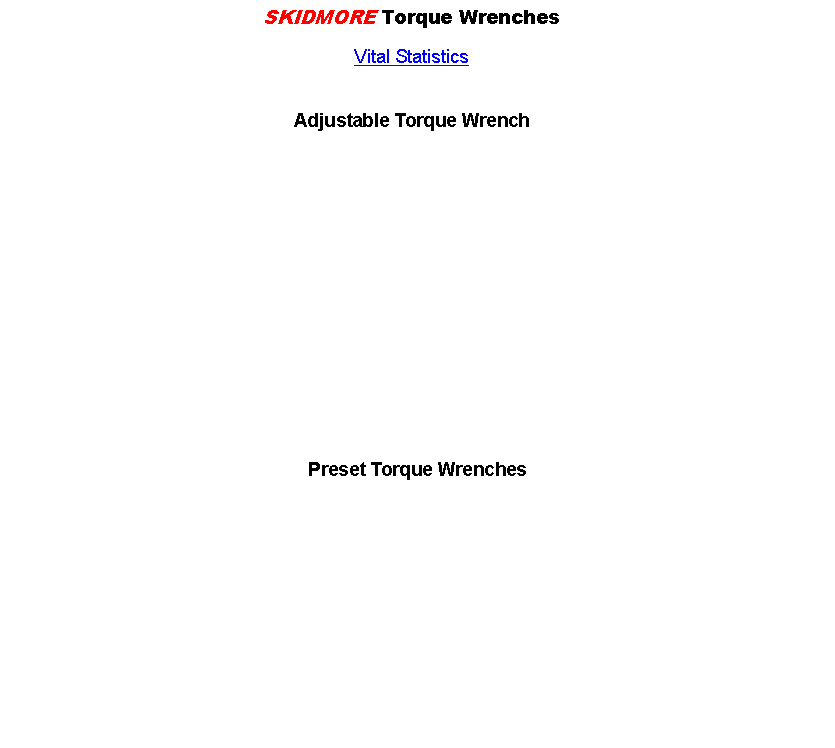 SKIDMORE Torque Wrenches

Vital Statistics

Adjustable Torque Wrench

Preset Torque Wrenches